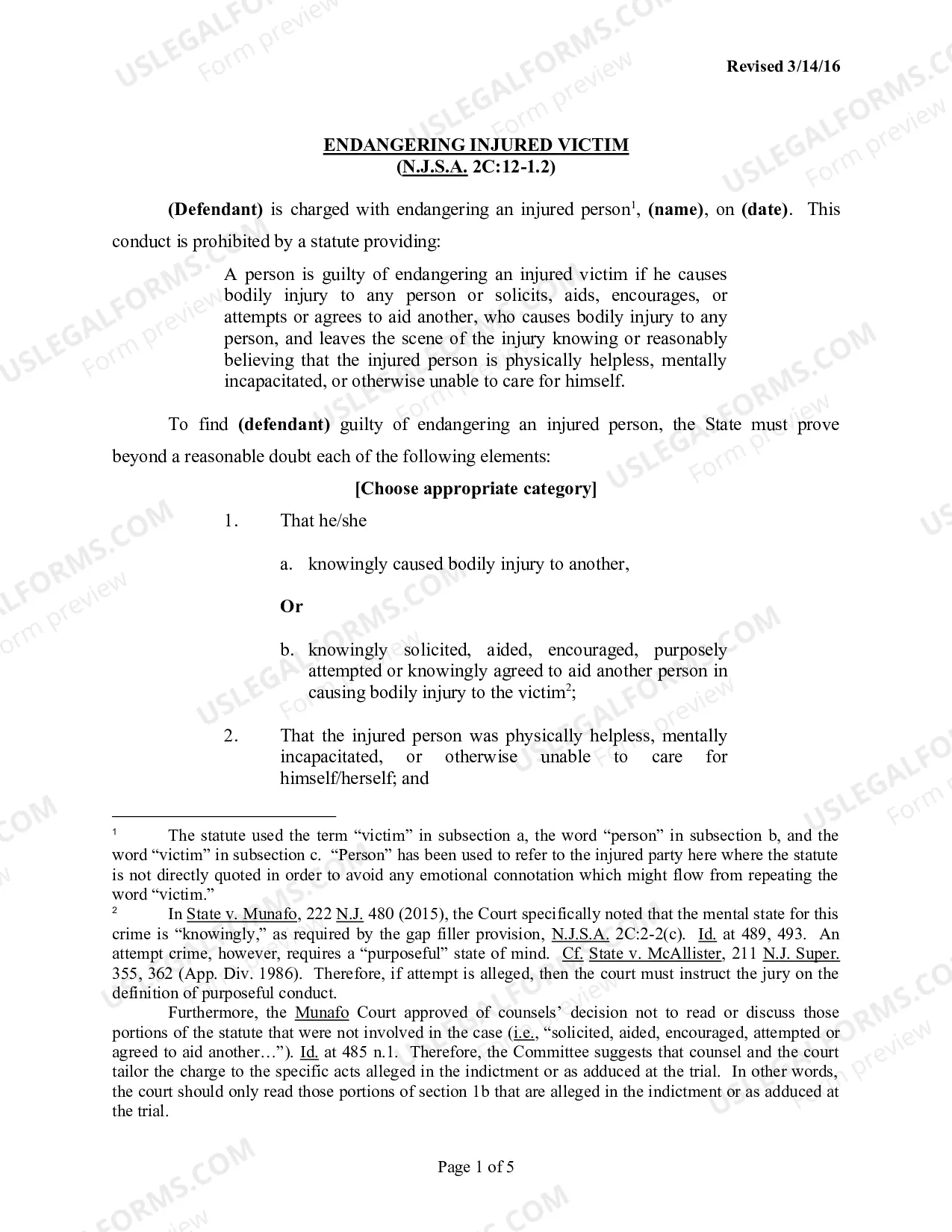 Revised 3/14/16

ENDANGERING INJURED VICTIM
(N.J.S.A. 2C:12-1.2)

(Defendant) is charged with endangering an injured person$^{1}$, (name), on (date). This conduct is prohibited by a statute providing:

A person is guilty of endangering an injured victim if he causes bodily injury to any person or solicits, aids, encourages, or attempts or agrees to aid another, who causes bodily injury to any person, and leaves the scene of the injury knowing or reasonably believing that the injured person is physically helpless, mentally incapacitated, or otherwise unable to care for himself.

To find (defendant) guilty of endangering an injured person, the State must prove beyond a reasonable doubt each of the following elements:

[Choose appropriate category]

1. That he/she

a. knowingly caused bodily injury to another,

Or

b. knowingly solicited, aided, encouraged, purposely attempted or knowingly agreed to aid another person in causing bodily injury to the victim$^{2}$;

2. That the injured person was physically helpless, mentally incapacitated, or otherwise unable to care for himself/herself; and

$^{1}$ The statute used the term "victim" in subsection a, the word "person" in subsection b, and the word "victim" in subsection c. "Person" has been used to refer to the injured party here where the statute is not directly quoted in order to avoid any emotional connotation which might flow from repeating the word "victim."

$^{2}$ In State v. Munafo, 222 N.J. 480 (2015), the Court specifically noted that the mental state for this crime is "knowingly," as required by the gap filler provision, N.J.S.A. 2C:2-2(c). Id. at 489, 493. An attempt crime, however, requires a "purposeful" state of mind. Cf. State v. McAllister, 211 N.J. Super. 355, 362 (App. Div. 1986). Therefore, if attempt is alleged, then the court must instruct the jury on the definition of purposeful conduct.

Furthermore, the Munafo Court approved of counsels' decision not to read or discuss those portions of the statute that were not involved in the case (i.e., "solicited, aided, encouraged, attempted or agreed to aid another…"). Id. at 485 n.1. Therefore, the Committee suggests that counsel and the court tailor the charge to the specific acts alleged in the indictment or as adduced at the trial. In other words, the court should only read those portions of section 1b that are alleged in the indictment or as adduced at the trial.

Page 1 of 5

USLEGALFORMS.COM Form preview